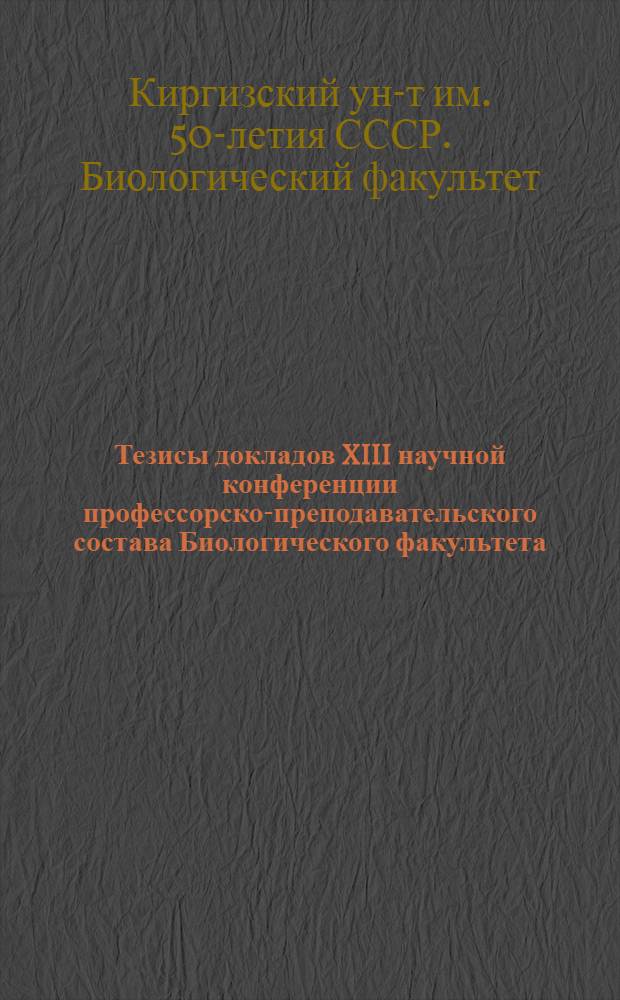 Киргизский ун-т им. 50-летия СССР. Биологический факультет

Тезисы докладов XIII научной конференции профессорско-преподавательского состава Биологического факультета